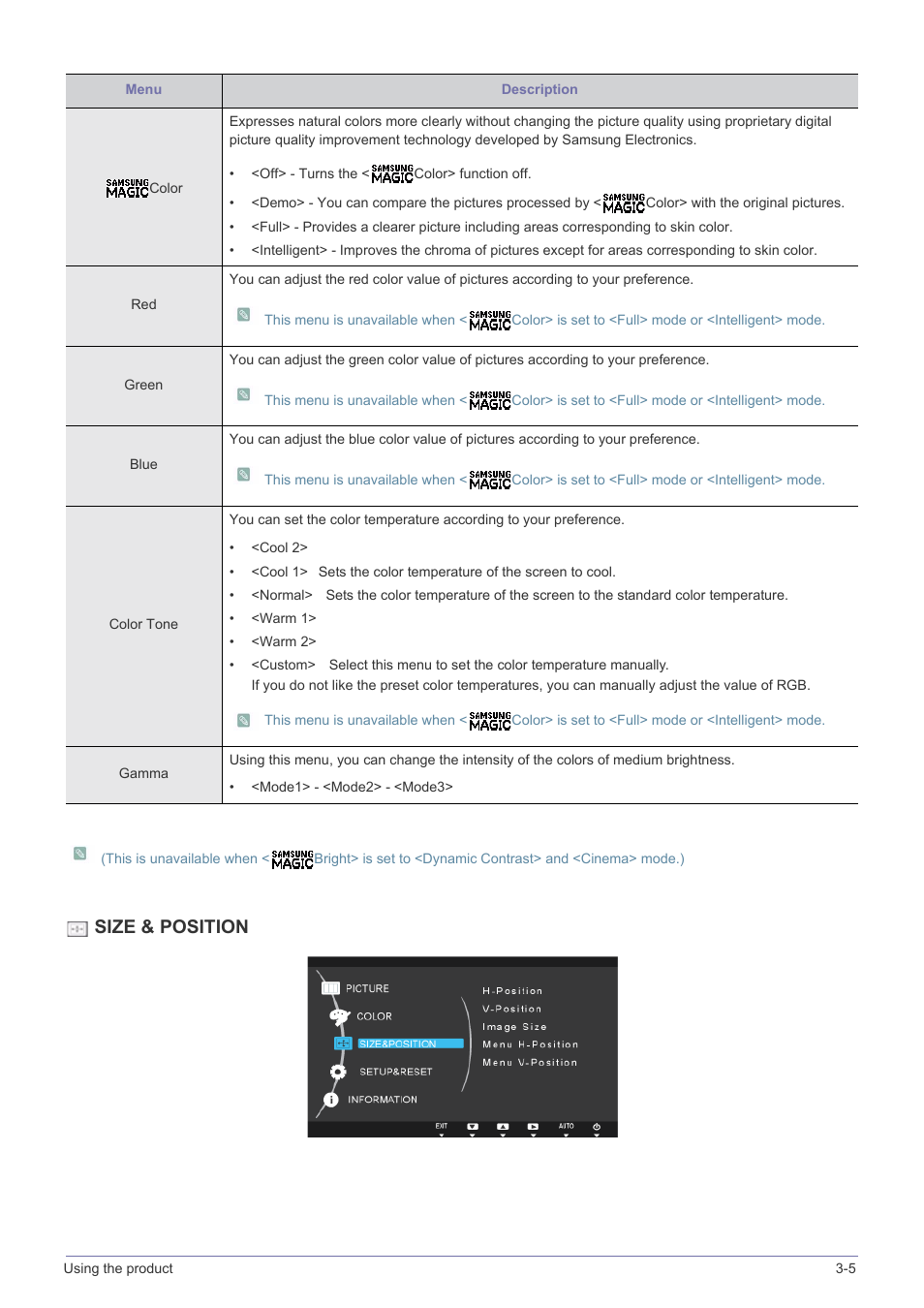 | Menu | Description |
|---|---|
| SAMSUNG MAGIC Color | Expresses natural colors more clearly without changing the picture quality using proprietary digital picture quality improvement technology developed by Samsung Electronics. • <Off> - Turns the <SAMSUNG MAGIC Color> function off. • <Demo> - You can compare the pictures processed by <SAMSUNG MAGIC Color> with the original pictures. • <Full> - Provides a clearer picture including areas corresponding to skin color. • <Intelligent> - Improves the chroma of pictures except for areas corresponding to skin color. |
| Red | You can adjust the red color value of pictures according to your preference. This menu is unavailable when <SAMSUNG MAGIC Color> is set to <Full> mode or <Intelligent> mode. |
| Green | You can adjust the green color value of pictures according to your preference. This menu is unavailable when <SAMSUNG MAGIC Color> is set to <Full> mode or <Intelligent> mode. |
| Blue | You can adjust the blue color value of pictures according to your preference. This menu is unavailable when <SAMSUNG MAGIC Color> is set to <Full> mode or <Intelligent> mode. |
| Color Tone | You can set the color temperature according to your preference. • <Cool 2> • <Cool 1> Sets the color temperature of the screen to cool. • <Normal> Sets the color temperature of the screen to the standard color temperature. • <Warm 1> • <Warm 2> • <Custom> Select this menu to set the color temperature manually. If you do not like the preset color temperatures, you can manually adjust the value of RGB. This menu is unavailable when <SAMSUNG MAGIC Color> is set to <Full> mode or <Intelligent> mode. |
| Gamma | Using this menu, you can change the intensity of the colors of medium brightness. • <Mode1> - <Mode2> - <Mode3> |

(This is unavailable when <SAMSUNG MAGIC Bright> is set to <Dynamic Contrast> and <Cinema> mode.)

SIZE & POSITION

PICTURE
COLOR
SIZE&POSITION
SETUP&RESET
INFORMATION
H-Position
V-Position
Image Size
Menu H-Position
Menu V-Position
EXIT
AUTO

Using the product
3-5